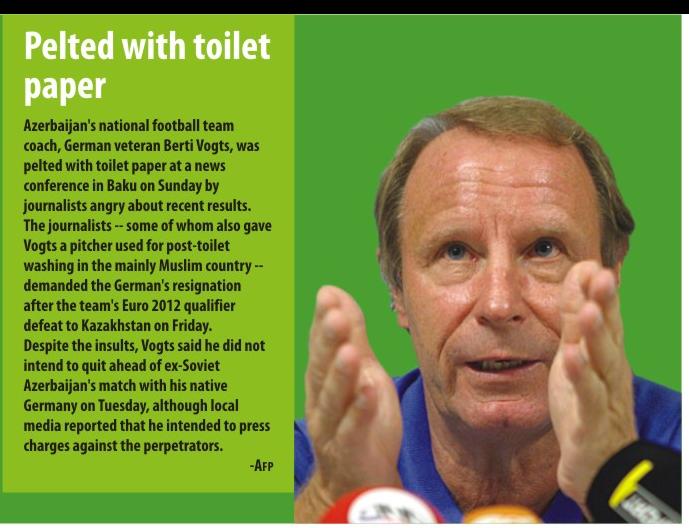 Pelted with toilet paper

Azerbaijan's national football team coach, German veteran Berti Vogts, was pelted with toilet paper at a news conference in Baku on Sunday by journalists angry about recent results. The journalists -- some of whom also gave Vogts a pitcher used for post-toilet washing in the mainly Muslim country -- demanded the German's resignation after the team's Euro 2012 qualifier defeat to Kazakhstan on Friday. Despite the insults, Vogts said he did not intend to quit ahead of ex-Soviet Azerbaijan's match with his native Germany on Tuesday, although local media reported that he intended to press charges against the perpetrators.

-AFP